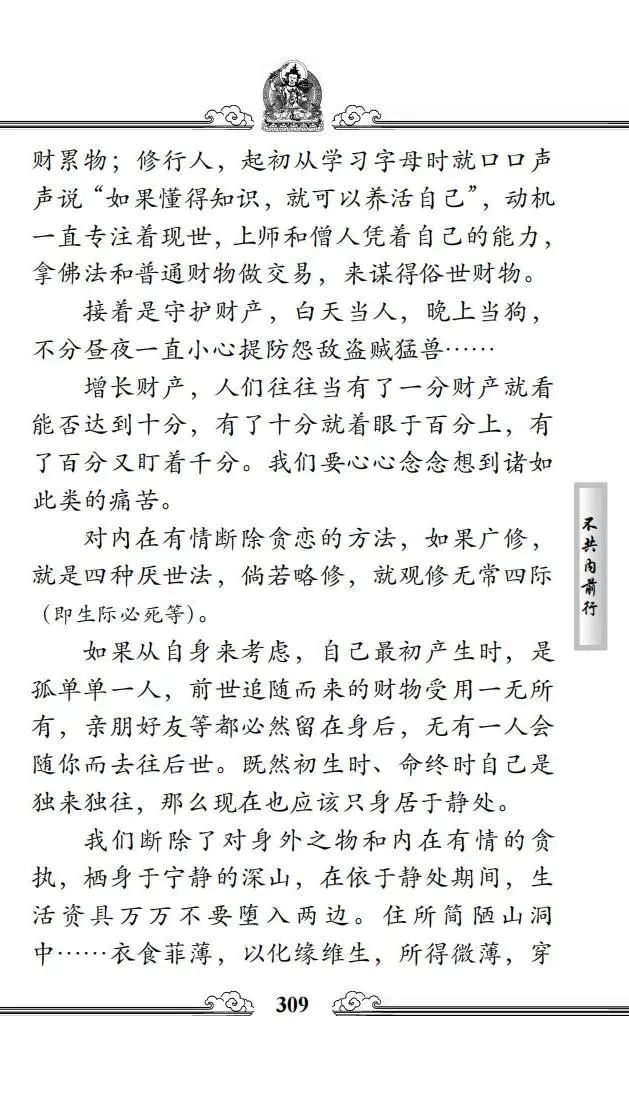 财累物；修行人，起初从学习字母时就口口声声说“如果懂得知识，就可以养活自己”，动机一直专注着现世，上师和僧人凭着自己的能力，拿佛法和普通财物做交易，来谋得俗世财物。

接着是守护财产，白天当人，晚上当狗，不分昼夜一直小心提防怨敌盗贼猛兽……

增长财产，人们往往当有了一分财产就看能否达到十分，有了十分就着眼于百分上，有了百分又盯着千分。我们要心心念念想到诸如此类的痛苦。

对内在有情断除贪恋的方法，如果广修，就是四种厌世法，倘若略修，就观修无常四际（即生际必死等）。

如果从自身来考虑，自己最初产生时，是孤单单一人，前世追随而来的财物受用一无所有，亲朋好友等都必然留在身后，无有一人会随你而去往后世。既然初生时、命终时自己是独来独往，那么现在也应该只身居于静处。

我们断除了对身外之物和内在有情的贪执，栖身于宁静的深山，在依于静处期间，生活资具万万不要堕入两边。住所简陋山洞中……衣食菲薄，以化缘维生，所得微薄，穿

不共内前行

309